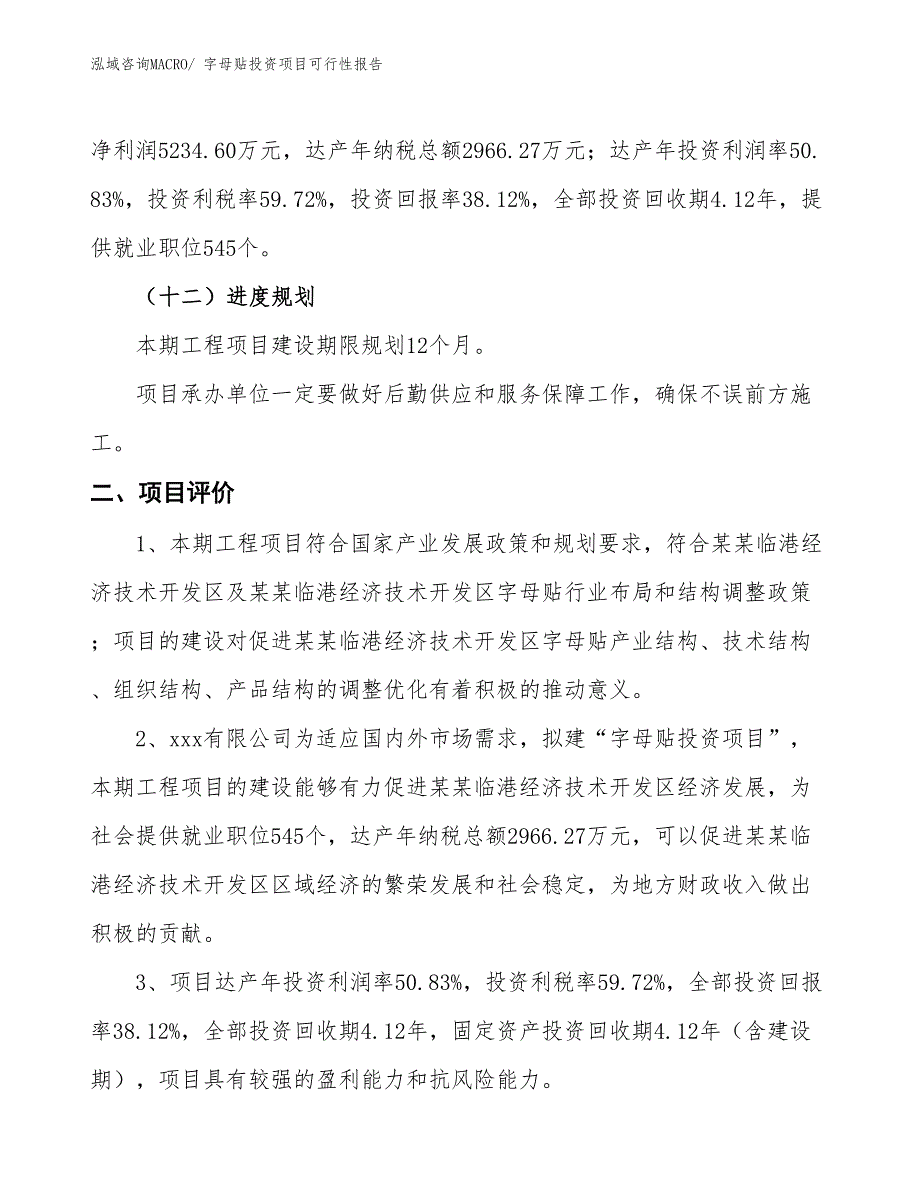 泓域咨询MACRO/ 字母贴投资项目可行性报告

净利润5234.60万元，达产年纳税总额2966.27万元；达产年投资利润率50.83%，投资利税率59.72%，投资回报率38.12%，全部投资回收期4.12年，提供就业职位545个。

（十二）进度规划

本期工程项目建设期限规划12个月。

项目承办单位一定要做好后勤供应和服务保障工作，确保不误前方施工。

二、项目评价

1、本期工程项目符合国家产业发展政策和规划要求，符合某某临港经济技术开发区及某某临港经济技术开发区字母贴行业布局和结构调整政策；项目的建设对促进某某临港经济技术开发区字母贴产业结构、技术结构、组织结构、产品结构的调整优化有着积极的推动意义。

2、xxx有限公司为适应国内外市场需求，拟建“字母贴投资项目”，本期工程项目的建设能够有力促进某某临港经济技术开发区经济发展，为社会提供就业职位545个，达产年纳税总额2966.27万元，可以促进某某临港经济技术开发区区域经济的繁荣发展和社会稳定，为地方财政收入做出积极的贡献。

3、项目达产年投资利润率50.83%，投资利税率59.72%，全部投资回报率38.12%，全部投资回收期4.12年，固定资产投资回收期4.12年（含建设期），项目具有较强的盈利能力和抗风险能力。